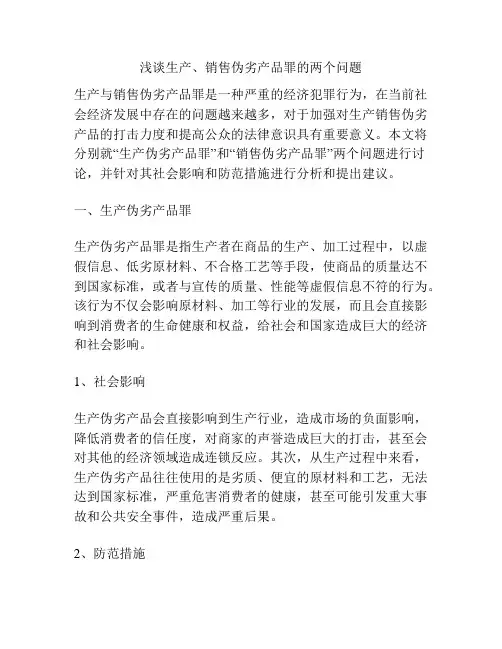 浅谈生产、销售伪劣产品罪的两个问题

生产与销售伪劣产品罪是一种严重的经济犯罪行为，在当前社会经济发展中存在的问题越来越多，对于加强对生产销售伪劣产品的打击力度和提高公众的法律意识具有重要意义。本文将分别就“生产伪劣产品罪”和“销售伪劣产品罪”两个问题进行讨论，并针对其社会影响和防范措施进行分析和提出建议。

一、生产伪劣产品罪

生产伪劣产品罪是指生产者在商品的生产、加工过程中，以虚假信息、低劣原材料、不合格工艺等手段，使商品的质量达不到国家标准，或者与宣传的质量、性能等虚假信息不符的行为。该行为不仅会影响原材料、加工等行业的发展，而且会直接影响到消费者的生命健康和权益，给社会和国家造成巨大的经济和社会影响。

1、社会影响

生产伪劣产品会直接影响到生产行业，造成市场的负面影响，降低消费者的信任度，对商家的声誉造成巨大的打击，甚至会对其他的经济领域造成连锁反应。其次，从生产过程中来看，生产伪劣产品往往使用的是劣质、便宜的原材料和工艺，无法达到国家标准，严重危害消费者的健康，甚至可能引发重大事故和公共安全事件，造成严重后果。

2、防范措施